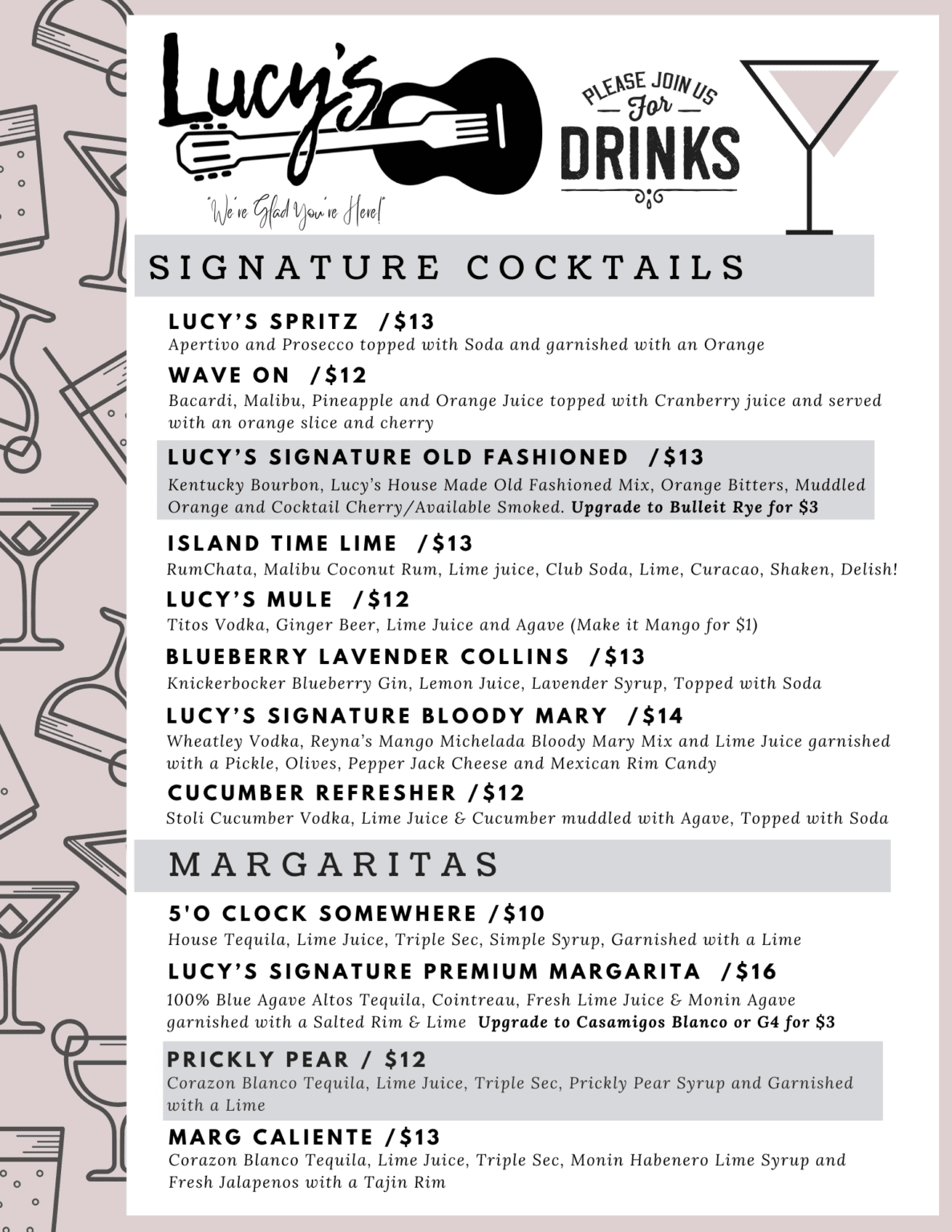 Lucy's

"We're Glad You're Here!"

PLEASE JOIN US
For
DRINKS

SIGNATURE COCKTAILS

LUCY'S SPRITZ /$13
Apertivo and Prosecco topped with Soda and garnished with an Orange

WAVE ON /$12
Bacardi, Malibu, Pineapple and Orange Juice topped with Cranberry juice and served with an orange slice and cherry

LUCY'S SIGNATURE OLD FASHIONED /$13
Kentucky Bourbon, Lucy's House Made Old Fashioned Mix, Orange Bitters, Muddled Orange and Cocktail Cherry/Available Smoked. Upgrade to Bulleit Rye for $3

ISLAND TIME LIME /$13
RumChata, Malibu Coconut Rum, Lime juice, Club Soda, Lime, Curacao, Shaken, Delish!

LUCY'S MULE /$12
Titos Vodka, Ginger Beer, Lime Juice and Agave (Make it Mango for $1)

BLUEBERRY LAVENDER COLLINS /$13
Knickerbocker Blueberry Gin, Lemon Juice, Lavender Syrup, Topped with Soda

LUCY'S SIGNATURE BLOODY MARY /$14
Wheatley Vodka, Reyna's Mango Michelada Bloody Mary Mix and Lime Juice garnished with a Pickle, Olives, Pepper Jack Cheese and Mexican Rim Candy

CUCUMBER REFRESHER /$12
Stoli Cucumber Vodka, Lime Juice & Cucumber muddled with Agave, Topped with Soda

MARGARITAS

5'O CLOCK SOMEWHERE /$10
House Tequila, Lime Juice, Triple Sec, Simple Syrup, Garnished with a Lime

LUCY'S SIGNATURE PREMIUM MARGARITA /$16
100% Blue Agave Altos Tequila, Cointreau, Fresh Lime Juice & Monin Agave garnished with a Salted Rim & Lime Upgrade to Casamigos Blanco or G4 for $3

PRICKLY PEAR / $12
Corazon Blanco Tequila, Lime Juice, Triple Sec, Prickly Pear Syrup and Garnished with a Lime

MARG CALIENTE /$13
Corazon Blanco Tequila, Lime Juice, Triple Sec, Monin Habenero Lime Syrup and Fresh Jalapenos with a Tajin Rim